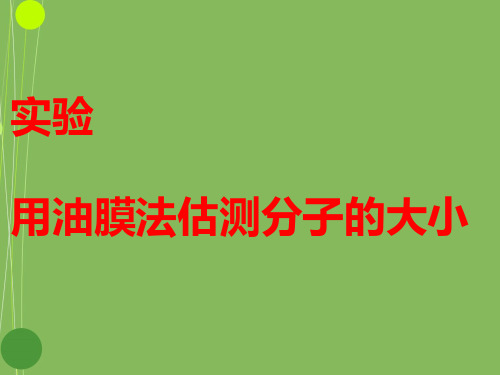 实验

用油膜法估测分子的大小